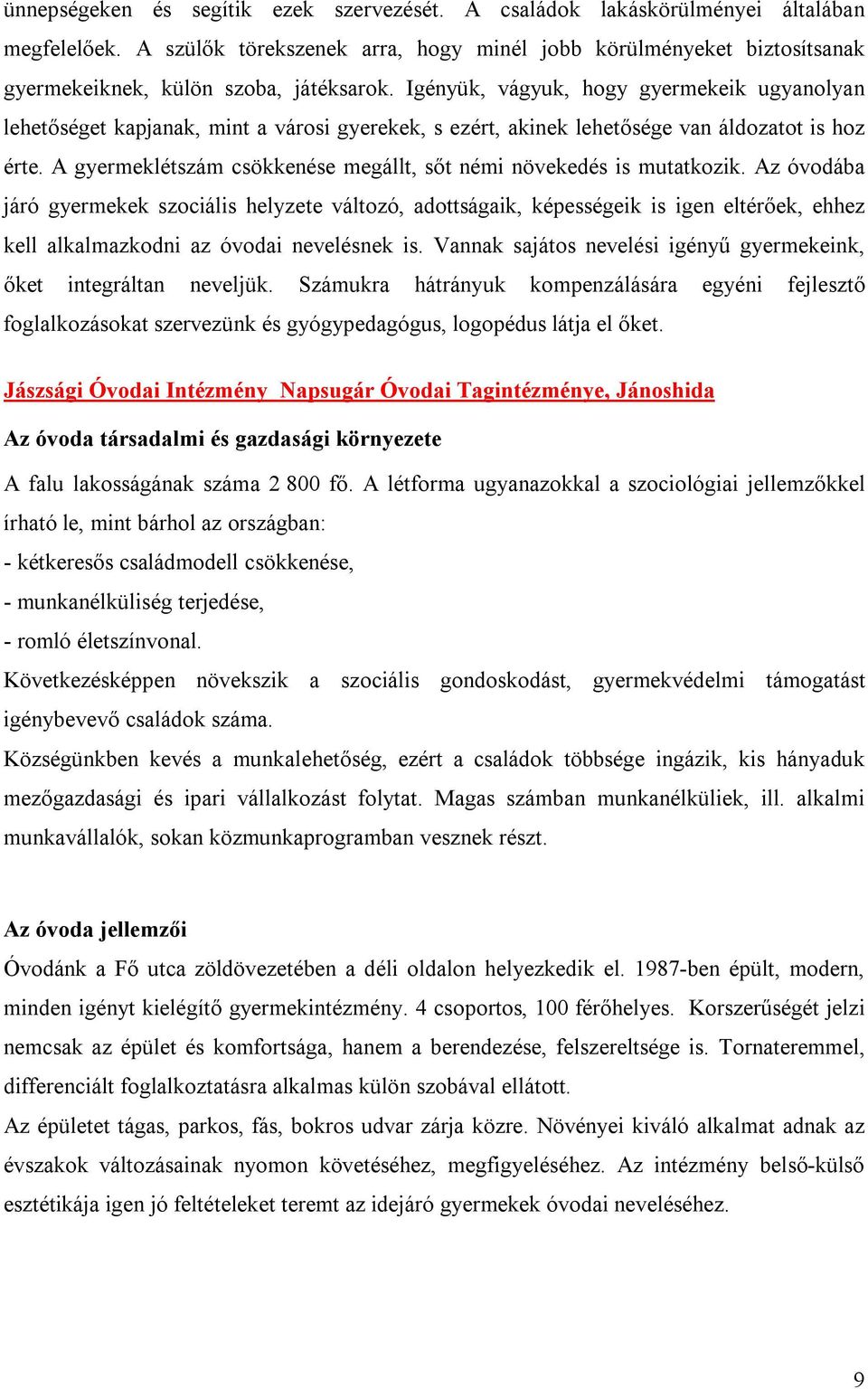 ünnepségeken és segítik ezek szervezését. A családok lakáskörülményei általában megfelelőek. A szülők törekszenek arra, hogy minél jobb körülményeket biztosítsanak gyermekeiknek, külön szoba, játéksarok. Igényük, vágyuk, hogy gyermekeik ugyanolyan lehetőséget kapjanak, mint a városi gyerekek, s ezért, akinek lehetősége van áldozatot is hoz érte. A gyermeklétszám csökkenése megállt, sőt némi növekedés is mutatkozik. Az óvodába járó gyermekek szociális helyzete változó, adottságaik, képességeik is igen eltérőek, ehhez kell alkalmazkodni az óvodai nevelésnek is. Vannak sajátos nevelési igényű gyermekeink, őket integráltan neveljük. Számukra hátrányuk kompenzálására egyéni fejlesztő foglalkozásokat szervezünk és gyógypedagógus, logopédus látja el őket.

Jászsági Óvodai Intézmény Napsugár Óvodai Tagintézménye, Jánoshida

Az óvoda társadalmi és gazdasági környezete

A falu lakosságának száma 2 800 fő. A létforma ugyanazokkal a szociológiai jellemzőkkel írható le, mint bárhol az országban:
- kétkeresős családmodell csökkenése,
- munkanélküliség terjedése,
- romló életszínvonal.
Következésképpen növekszik a szociális gondoskodást, gyermekvédelmi támogatást igénybevevő családok száma.
Községünkben kevés a munkalehetőség, ezért a családok többsége ingázik, kis hányaduk mezőgazdasági és ipari vállalkozást folytat. Magas számban munkanélküliek, ill. alkalmi munkavállalók, sokan közmunkaprogramban vesznek részt.

Az óvoda jellemzői

Óvodánk a Fő utca zöldövezetében a déli oldalon helyezkedik el. 1987-ben épült, modern, minden igényt kielégítő gyermekintézmény. 4 csoportos, 100 férőhelyes. Korszerűségét jelzi nemcsak az épület és komfortsága, hanem a berendezése, felszereltsége is. Tornateremmel, differenciált foglalkoztatásra alkalmas külön szobával ellátott.
Az épületet tágas, parkos, fás, bokros udvar zárja közre. Növényei kiváló alkalmat adnak az évszakok változásainak nyomon követéséhez, megfigyeléséhez. Az intézmény belső-külső esztétikája igen jó feltételeket teremt az idejáró gyermekek óvodai neveléséhez.

9